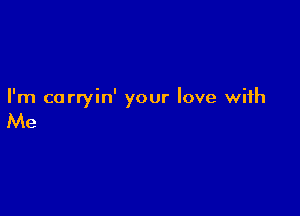 I'm carryin' your love with
Me